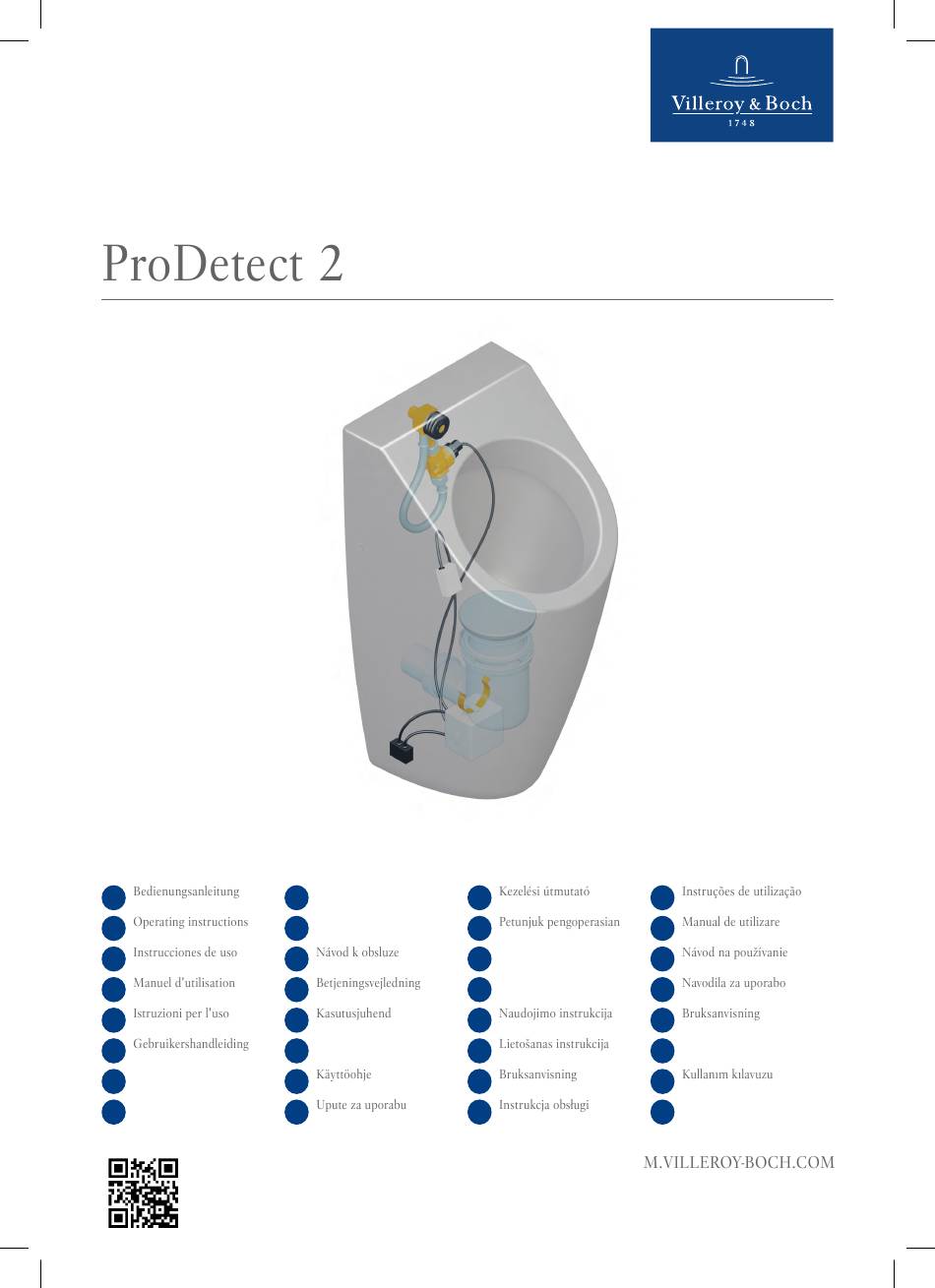 Villeroy & Boch
1748

ProDetect 2

Bedienungsanleitung
Operating instructions
Instrucciones de uso
Manuel d'utilisation
Istruzioni per l'uso
Gebruikershandleiding

Návod k obsluze
Betjeningsvejledning
Kasutusjuhend

Käyttöohje
Upute za uporabu

Kezelési útmutató
Petunjuk pengoperasian

Naudojimo instrukcija
Lietošanas instrukcija
Bruksanvisning
Instrukcja obsługi

Instruções de utilização
Manual de utilizare
Návod na používanie
Navodila za uporabo
Bruksanvisning

Kullanım kılavuzu

M.VILLEROY-BOCH.COM